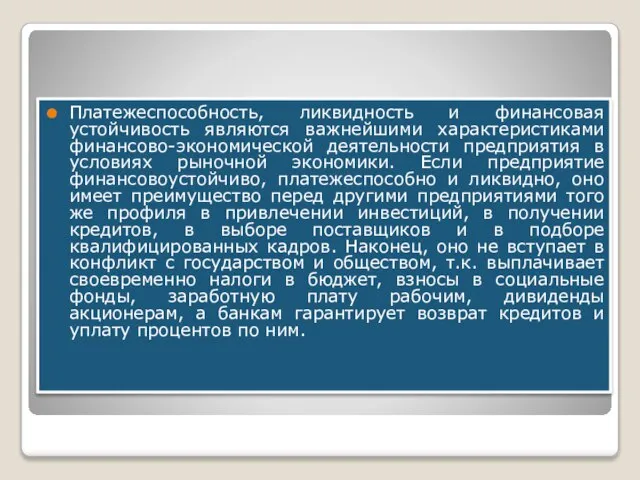 Платежеспособность, ликвидность и финансовая устойчивость являются важнейшими характеристиками финансово-экономической деятельности предприятия в условиях рыночной экономики. Если предприятие финансовоустойчиво, платежеспособно и ликвидно, оно имеет преимущество перед другими предприятиями того же профиля в привлечении инвестиций, в получении кредитов, в выборе поставщиков и в подборе квалифицированных кадров. Наконец, оно не вступает в конфликт с государством и обществом, т.к. выплачивает своевременно налоги в бюджет, взносы в социальные фонды, заработную плату рабочим, дивиденды акционерам, а банкам гарантирует возврат кредитов и уплату процентов по ним.